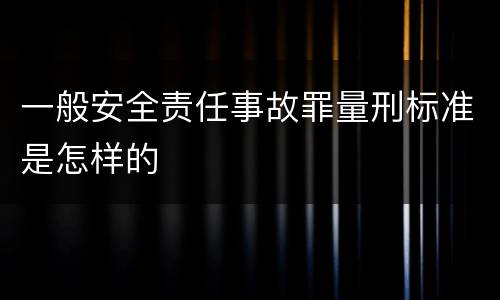 一般安全责任事故罪量刑标准是怎样的